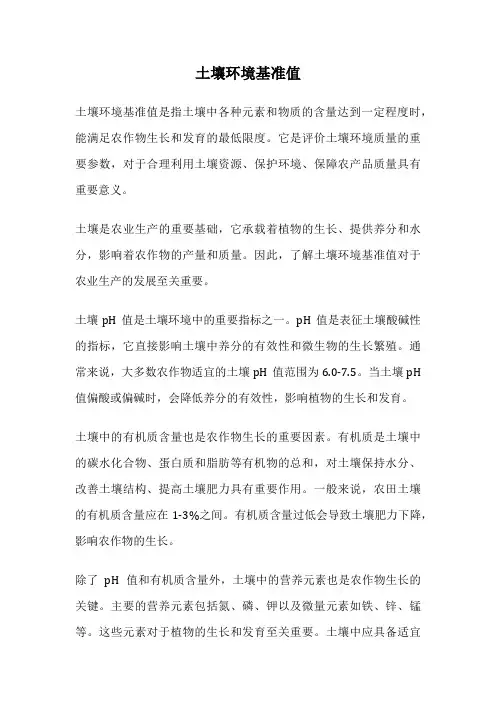 土壤环境基准值

土壤环境基准值是指土壤中各种元素和物质的含量达到一定程度时，能满足农作物生长和发育的最低限度。它是评价土壤环境质量的重要参数，对于合理利用土壤资源、保护环境、保障农产品质量具有重要意义。

土壤是农业生产的重要基础，它承载着植物的生长、提供养分和水分，影响着农作物的产量和质量。因此，了解土壤环境基准值对于农业生产的发展至关重要。

土壤 pH 值是土壤环境中的重要指标之一。pH 值是表征土壤酸碱性的指标，它直接影响土壤中养分的有效性和微生物的生长繁殖。通常来说，大多数农作物适宜的土壤 pH 值范围为 6.0-7.5。当土壤 pH 值偏酸或偏碱时，会降低养分的有效性，影响植物的生长和发育。

土壤中的有机质含量也是农作物生长的重要因素。有机质是土壤中的碳水化合物、蛋白质和脂肪等有机物的总和，对土壤保持水分、改善土壤结构、提高土壤肥力具有重要作用。一般来说，农田土壤的有机质含量应在 1-3%之间。有机质含量过低会导致土壤肥力下降，影响农作物的生长。

除了 pH 值和有机质含量外，土壤中的营养元素也是农作物生长的关键。主要的营养元素包括氮、磷、钾以及微量元素如铁、锌、锰等。这些元素对于植物的生长和发育至关重要。土壤中应具备适宜